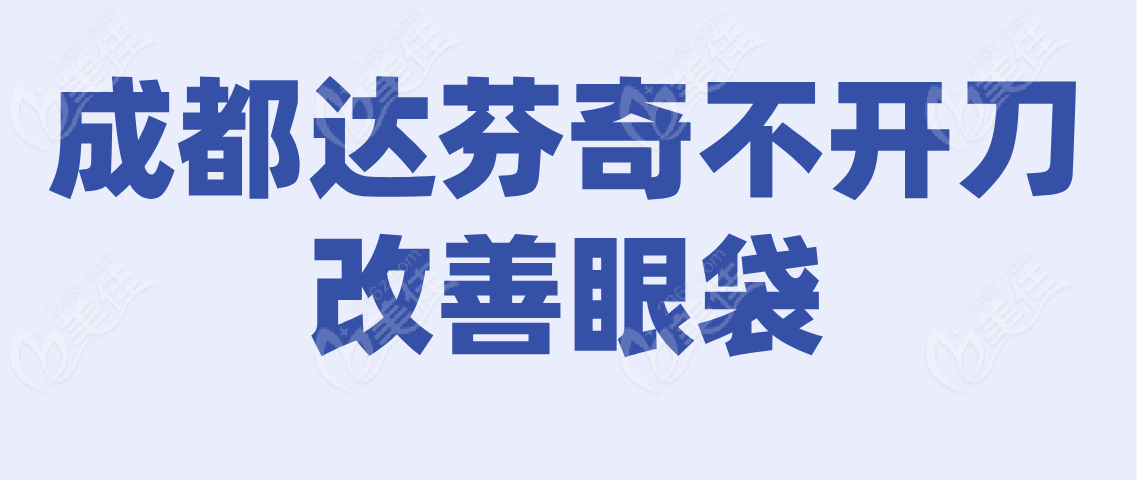 成都达芬奇不开刀
改善眼袋